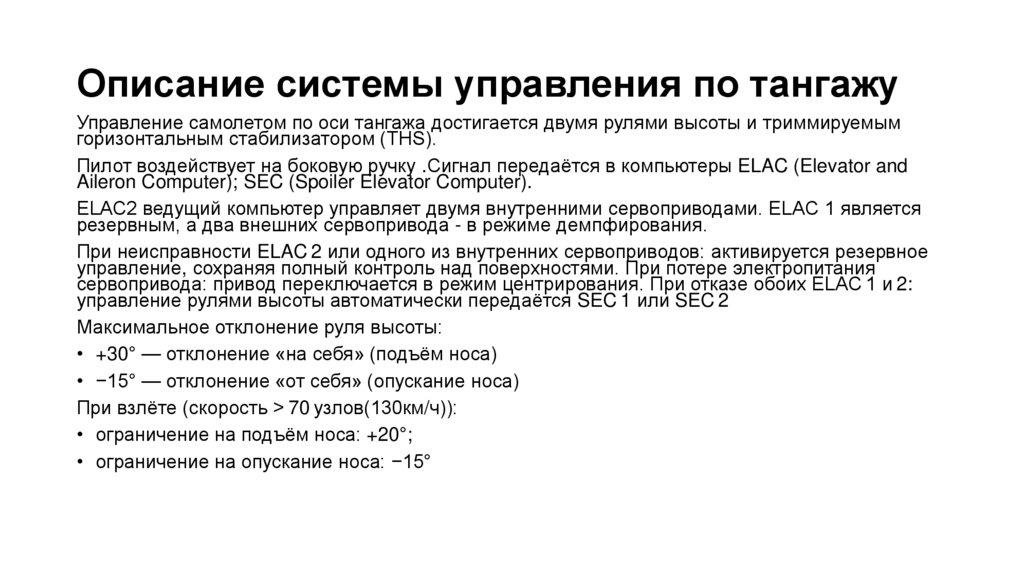 Описание системы управления по тангажу

Управление самолетом по оси тангажа достигается двумя рулями высоты и триммируемым горизонтальным стабилизатором (THS).

Пилот воздействует на боковую ручку .Сигнал передаётся в компьютеры ELAC (Elevator and Aileron Computer); SEC (Spoiler Elevator Computer).

ELAC2 ведущий компьютер управляет двумя внутренними сервоприводами. ELAC 1 является резервным, а два внешних сервопривода - в режиме демпфирования.

При неисправности ELAC 2 или одного из внутренних сервоприводов: активируется резервное управление, сохраняя полный контроль над поверхностями. При потере электропитания сервопривода: привод переключается в режим центрирования. При отказе обоих ELAC 1 и 2: управление рулями высоты автоматически передаётся SEC 1 или SEC 2

Максимальное отклонение руля высоты:

• +30° — отклонение «на себя» (подъём носа)

• −15° — отклонение «от себя» (опускание носа)

При взлёте (скорость > 70 узлов(130км/ч)):

• ограничение на подъём носа: +20°;

• ограничение на опускание носа: −15°